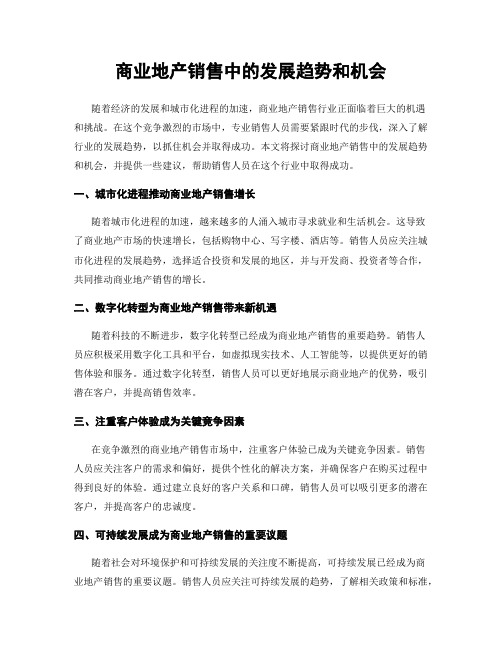 商业地产销售中的发展趋势和机会

随着经济的发展和城市化进程的加速，商业地产销售行业正面临着巨大的机遇和挑战。在这个竞争激烈的市场中，专业销售人员需要紧跟时代的步伐，深入了解行业的发展趋势，以抓住机会并取得成功。本文将探讨商业地产销售中的发展趋势和机会，并提供一些建议，帮助销售人员在这个行业中取得成功。

一、城市化进程推动商业地产销售增长

随着城市化进程的加速，越来越多的人涌入城市寻求就业和生活机会。这导致了商业地产市场的快速增长，包括购物中心、写字楼、酒店等。销售人员应关注城市化进程的发展趋势，选择适合投资和发展的地区，并与开发商、投资者等合作，共同推动商业地产销售的增长。

二、数字化转型为商业地产销售带来新机遇

随着科技的不断进步，数字化转型已经成为商业地产销售的重要趋势。销售人员应积极采用数字化工具和平台，如虚拟现实技术、人工智能等，以提供更好的销售体验和服务。通过数字化转型，销售人员可以更好地展示商业地产的优势，吸引潜在客户，并提高销售效率。

三、注重客户体验成为关键竞争因素

在竞争激烈的商业地产销售市场中，注重客户体验已成为关键竞争因素。销售人员应关注客户的需求和偏好，提供个性化的解决方案，并确保客户在购买过程中得到良好的体验。通过建立良好的客户关系和口碑，销售人员可以吸引更多的潜在客户，并提高客户的忠诚度。

四、可持续发展成为商业地产销售的重要议题

随着社会对环境保护和可持续发展的关注度不断提高，可持续发展已经成为商业地产销售的重要议题。销售人员应关注可持续发展的趋势，了解相关政策和标准，